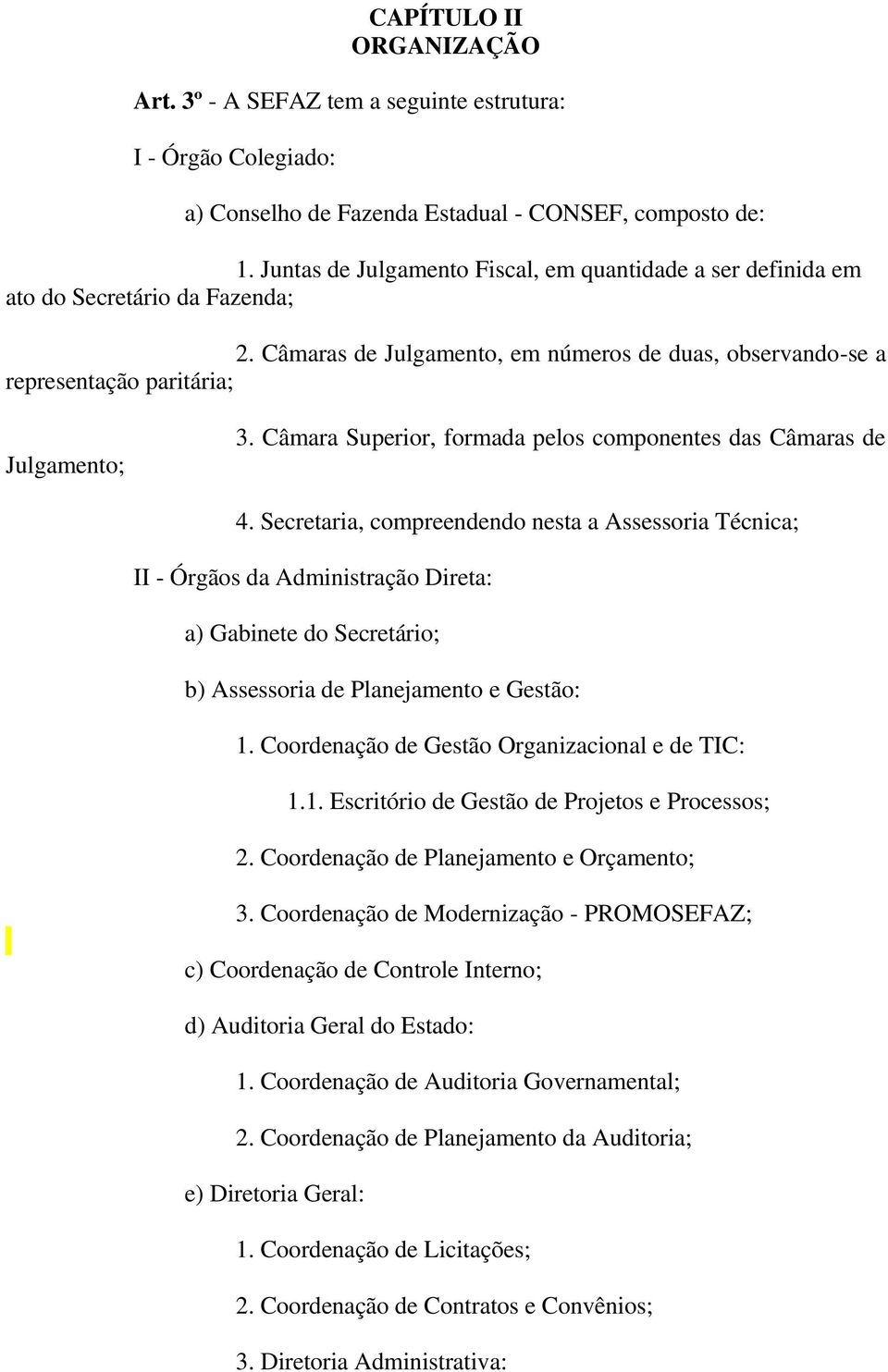 CAPÍTULO II
ORGANIZAÇÃO

Art. 3º - A SEFAZ tem a seguinte estrutura:

I - Órgão Colegiado:

a) Conselho de Fazenda Estadual - CONSEF, composto de:

1. Juntas de Julgamento Fiscal, em quantidade a ser definida em ato do Secretário da Fazenda;

2. Câmaras de Julgamento, em números de duas, observando-se a representação paritária;

3. Câmara Superior, formada pelos componentes das Câmaras de Julgamento;

4. Secretaria, compreendendo nesta a Assessoria Técnica;

II - Órgãos da Administração Direta:

a) Gabinete do Secretário;

b) Assessoria de Planejamento e Gestão:

1. Coordenação de Gestão Organizacional e de TIC:

1.1. Escritório de Gestão de Projetos e Processos;

2. Coordenação de Planejamento e Orçamento;

3. Coordenação de Modernização - PROMOSEFAZ;

c) Coordenação de Controle Interno;

d) Auditoria Geral do Estado:

1. Coordenação de Auditoria Governamental;

2. Coordenação de Planejamento da Auditoria;

e) Diretoria Geral:

1. Coordenação de Licitações;

2. Coordenação de Contratos e Convênios;

3. Diretoria Administrativa: